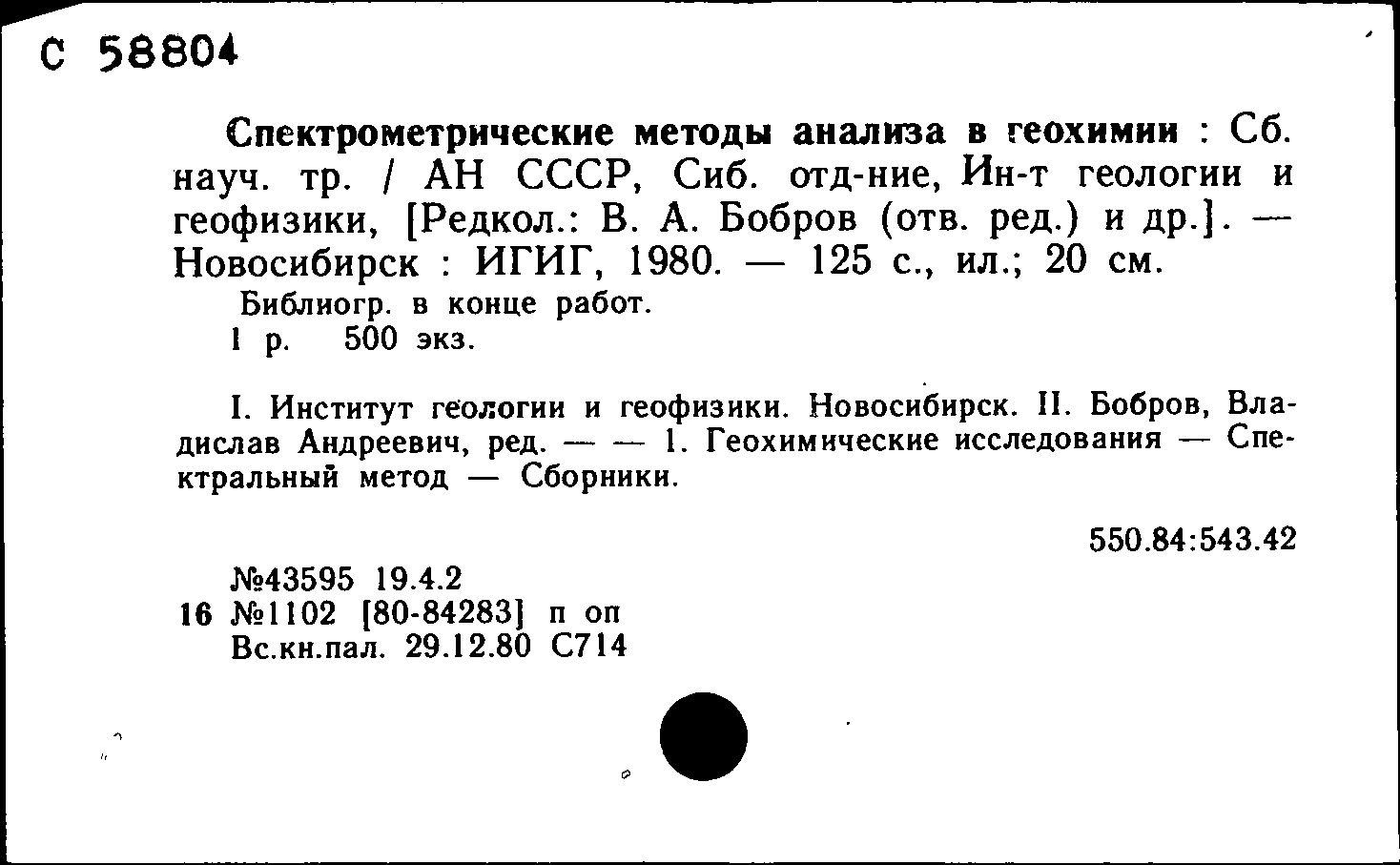 С 58804

Спектрометрические методы анализа в геохимии : Сб. науч. тр. / АН СССР, Сиб. отд-ние, Ин-т геологии и геофизики, [Редкол.: В. А. Бобров (отв. ред.) и др.]. — Новосибирск : ИГИГ, 1980. — 125 с., ил.; 20 см.

Библиогр. в конце работ.
1 р. 500 экз.

I. Институт геологии и геофизики. Новосибирск. II. Бобров, Владислав Андреевич, ред. — — 1. Геохимические исследования — Спектральный метод — Сборники.

550.84:543.42

№43595 19.4.2
16 №1102 [80-84283] п оп
Вс.кн.пал. 29.12.80 С714